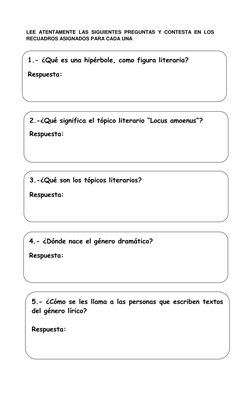 LEE ATENTAMENTE LAS SIGUIENTES PREGUNTAS Y CONTESTA EN LOS RECUADROS ASIGNADOS PARA CADA UNA

1.- ¿Qué es una hipérbole, como figura literaria?

Respuesta:

2.-¿Qué significa el tópico literario "Locus amoenus"?

Respuesta:

3.-¿Qué son los tópicos literarios?

Respuesta:

4.- ¿Dónde nace el género dramático?

Respuesta:

5.- ¿Cómo se les llama a las personas que escriben textos del género lírico?

Respuesta: